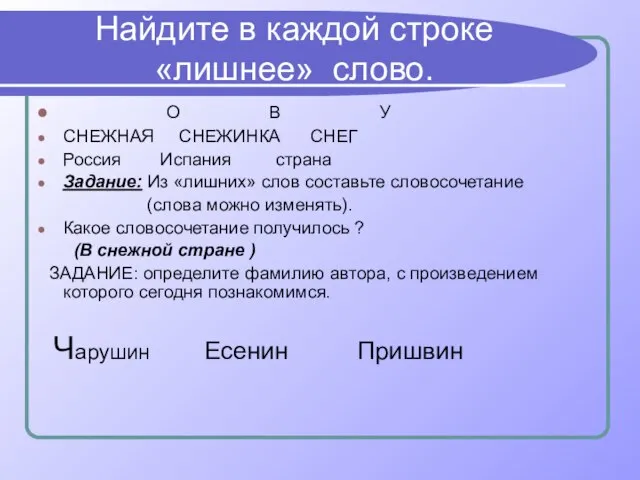 Найдите в каждой строке «лишнее» слово.

О В У

СНЕЖНАЯ СНЕЖИНКА СНЕГ

Россия Испания страна

Задание: Из «лишних» слов составьте словосочетание (слова можно изменять).

Какое словосочетание получилось ?

(В снежной стране )

ЗАДАНИЕ: определите фамилию автора, с произведением которого сегодня познакомимся.

Чарушин Есенин Пришвин